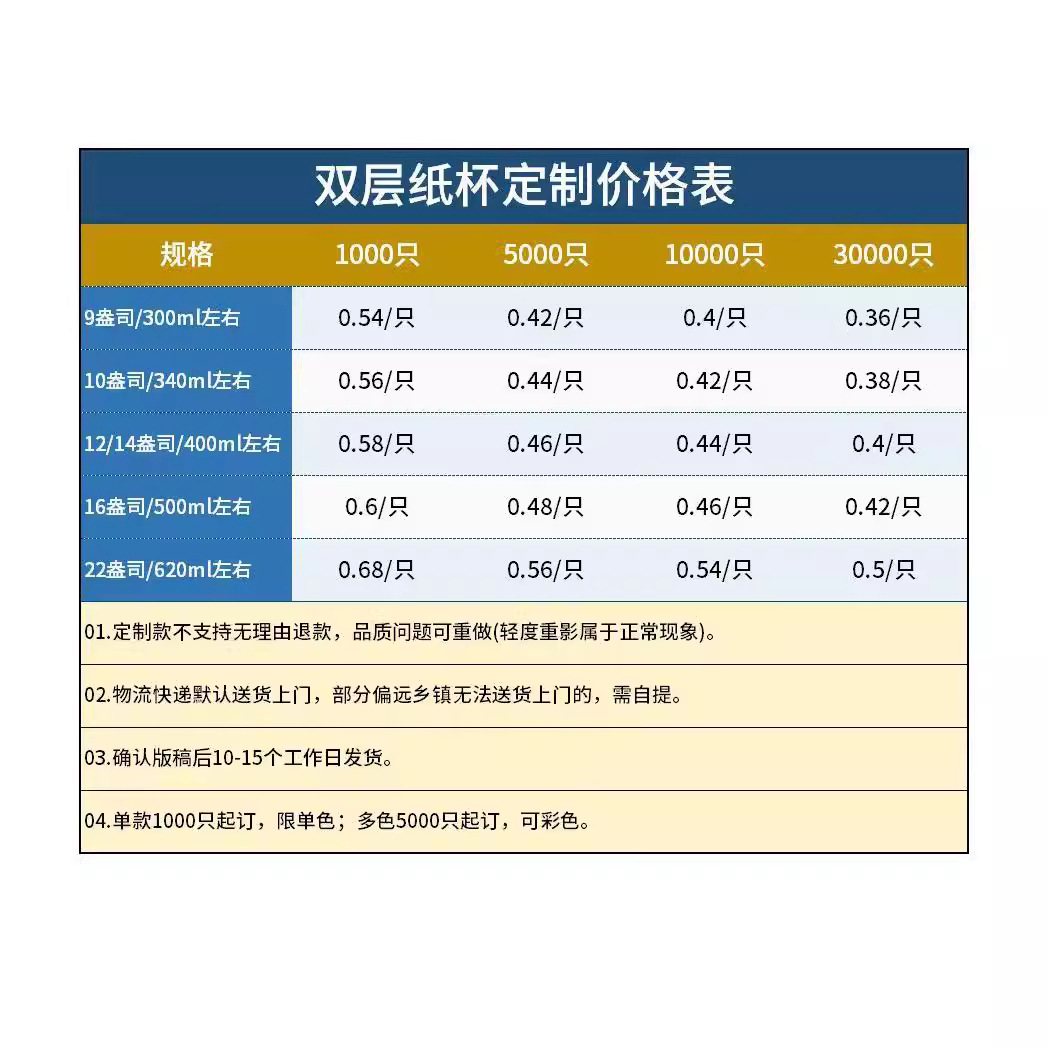 双层纸杯定制价格表

| 规格 | 1000只 | 5000只 | 10000只 | 30000只 |
|---|---|---|---|---|
| 9盎司/300ml左右 | 0.54/只 | 0.42/只 | 0.4/只 | 0.36/只 |
| 10盎司/340ml左右 | 0.56/只 | 0.44/只 | 0.42/只 | 0.38/只 |
| 12/14盎司/400ml左右 | 0.58/只 | 0.46/只 | 0.44/只 | 0.4/只 |
| 16盎司/500ml左右 | 0.6/只 | 0.48/只 | 0.46/只 | 0.42/只 |
| 22盎司/620ml左右 | 0.68/只 | 0.56/只 | 0.54/只 | 0.5/只 |

01.定制款不支持无理由退款，品质问题可重做(轻度重影属于正常现象)。

02.物流快递默认送货上门，部分偏远乡镇无法送货上门的，需自提。

03.确认版稿后10-15个工作日发货。

04.单款1000只起订，限单色；多色5000只起订，可彩色。